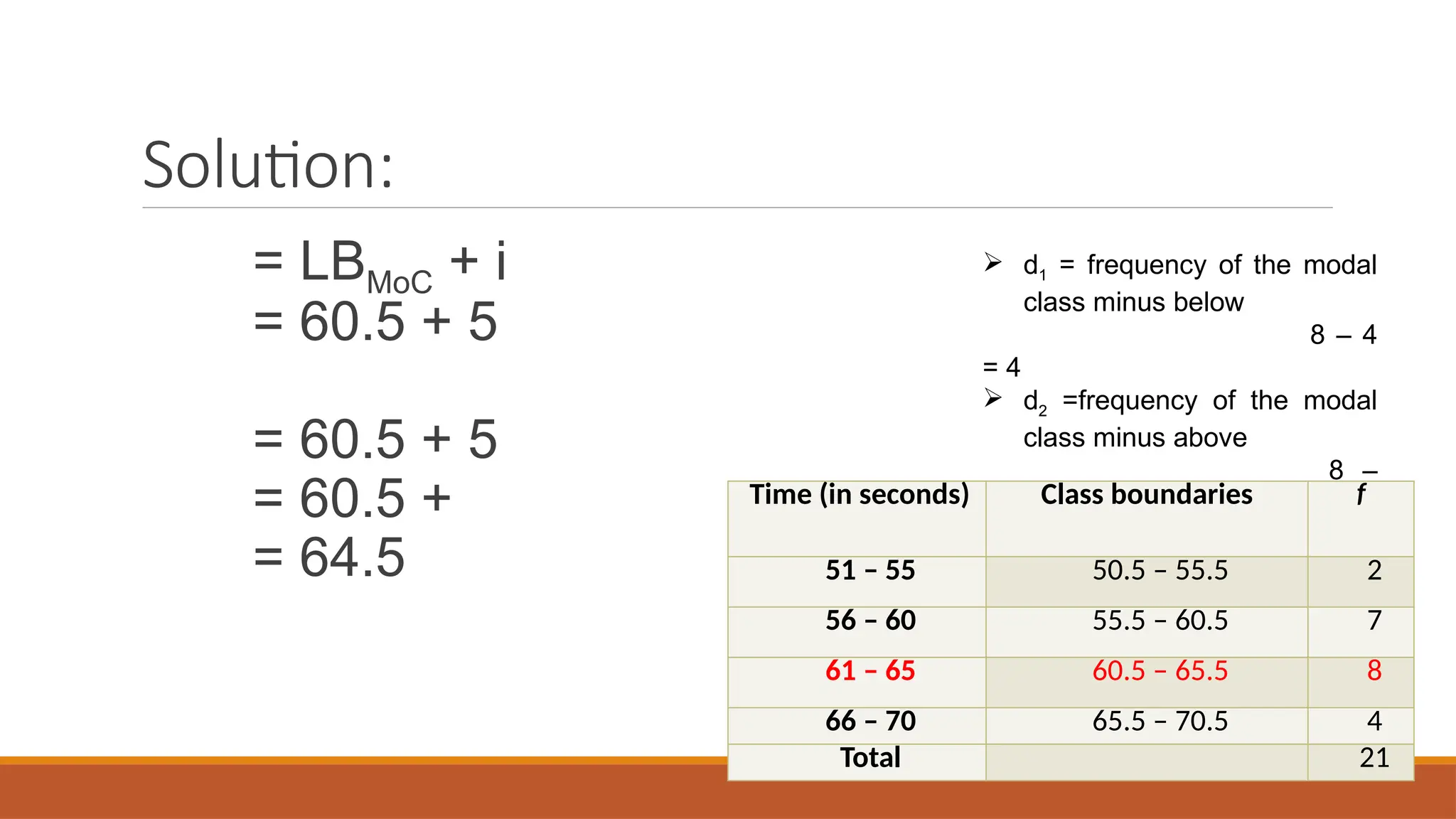 Solution:

$= LB_{MoC} + i$
$= 60.5 + 5$

$= 60.5 + 5$
$= 60.5 +$
$= 64.5$

➢ $d_1$ = frequency of the modal class minus below
8 – 4
= 4
➢ $d_2$ =frequency of the modal class minus above
8 –

| Time (in seconds) | Class boundaries | f |
|---|---|---|
| 51 – 55 | 50.5 – 55.5 | 2 |
| 56 – 60 | 55.5 – 60.5 | 7 |
| 61 – 65 | 60.5 – 65.5 | 8 |
| 66 – 70 | 65.5 – 70.5 | 4 |
| Total | | 21 |